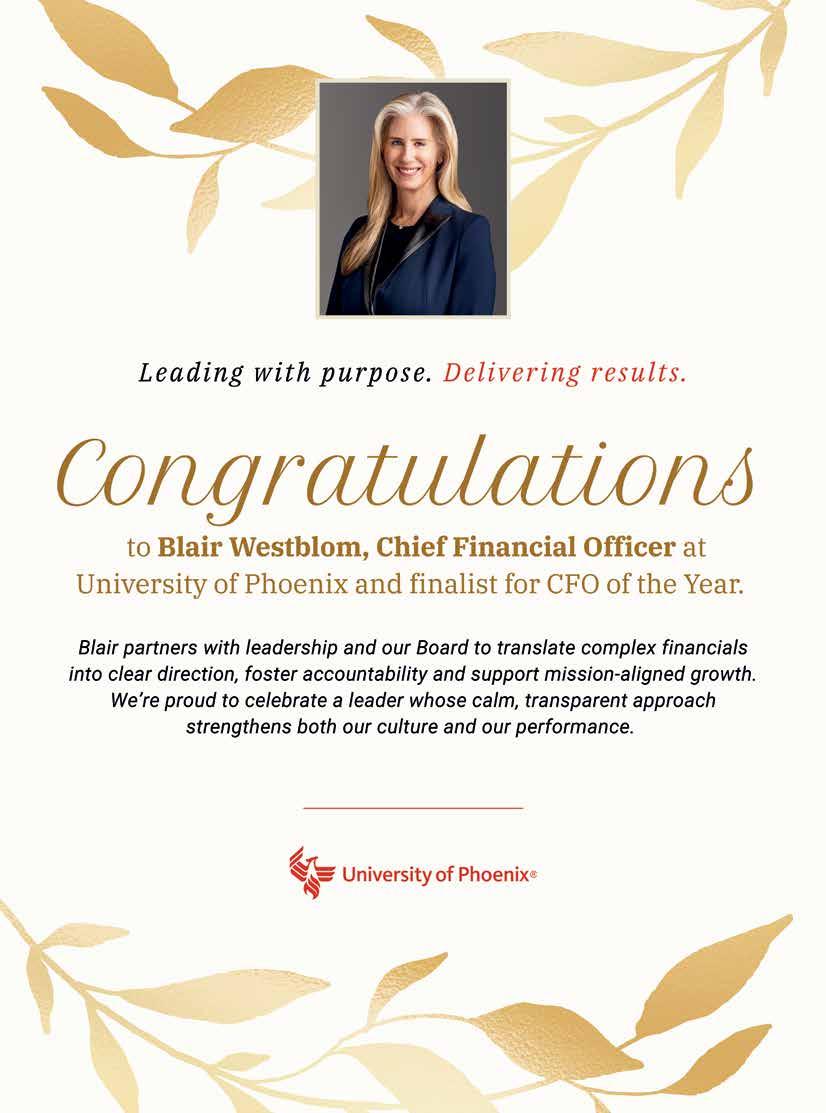 Leading with purpose. Delivering results.

Congratulations

to Blair Westblom, Chief Financial Officer at University of Phoenix and finalist for CFO of the Year.

Blair partners with leadership and our Board to translate complex financials into clear direction, foster accountability and support mission-aligned growth. We're proud to celebrate a leader whose calm, transparent approach strengthens both our culture and our performance.

University of Phoenix®